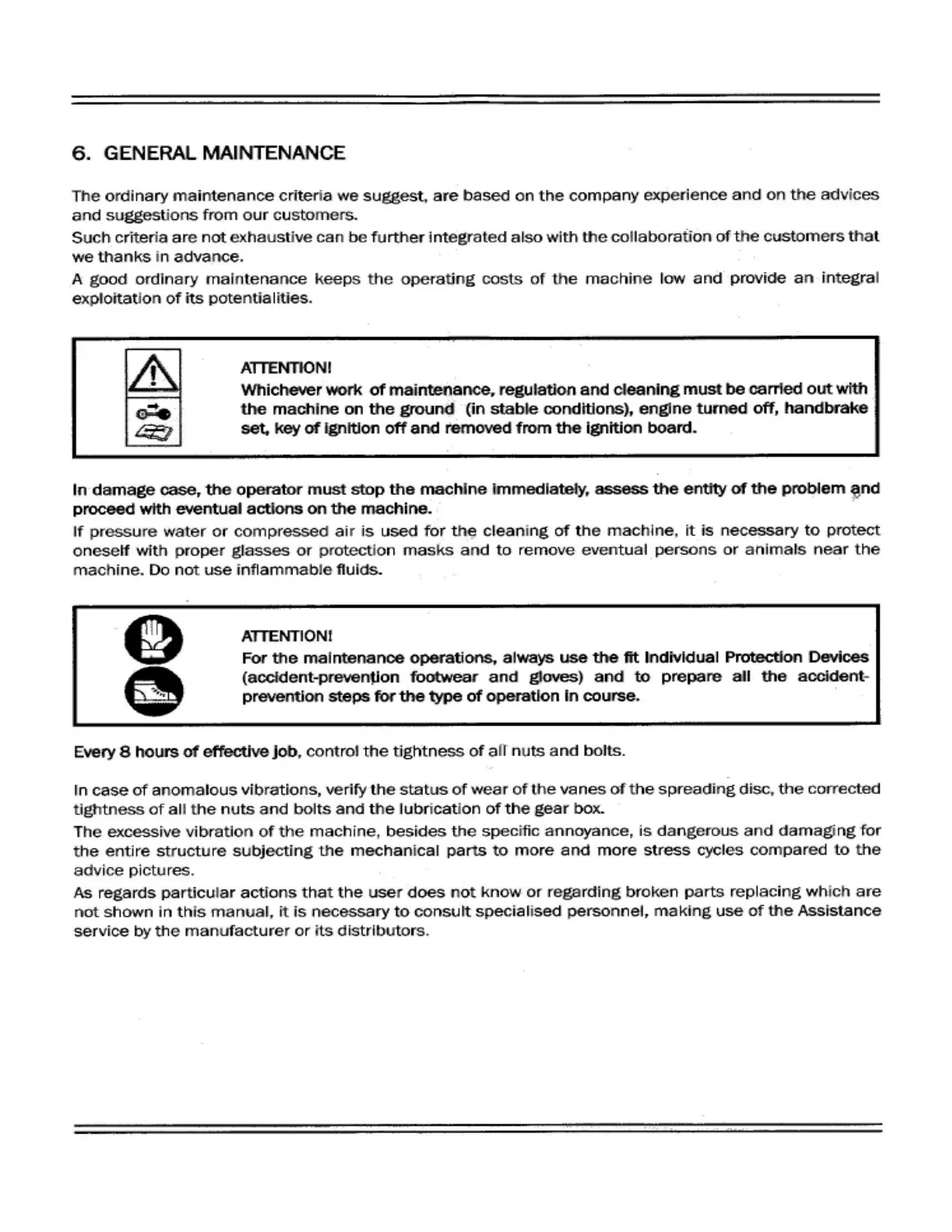 6. GENERAL MAINTENANCE

The ordinary maintenance criteria we suggest, are based on the company experience and on the advices and suggestions from our customers.
Such criteria are not exhaustive can be further integrated also with the collaboration of the customers that we thanks in advance.
A good ordinary maintenance keeps the operating costs of the machine low and provide an integral exploitation of its potentialities.

ATTENTION!
Whichever work of maintenance, regulation and cleaning must be carried out with the machine on the ground (in stable conditions), engine turned off, handbrake set, key of ignition off and removed from the ignition board.

In damage case, the operator must stop the machine immediately, assess the entity of the problem and proceed with eventual actions on the machine.
If pressure water or compressed air is used for the cleaning of the machine, it is necessary to protect oneself with proper glasses or protection masks and to remove eventual persons or animals near the machine. Do not use inflammable fluids.

ATTENTION!
For the maintenance operations, always use the fit Individual Protection Devices (accident-prevention footwear and gloves) and to prepare all the accident-prevention steps for the type of operation in course.

Every 8 hours of effective job, control the tightness of all nuts and bolts.

In case of anomalous vibrations, verify the status of wear of the vanes of the spreading disc, the corrected tightness of all the nuts and bolts and the lubrication of the gear box.
The excessive vibration of the machine, besides the specific annoyance, is dangerous and damaging for the entire structure subjecting the mechanical parts to more and more stress cycles compared to the advice pictures.
As regards particular actions that the user does not know or regarding broken parts replacing which are not shown in this manual, it is necessary to consult specialised personnel, making use of the Assistance service by the manufacturer or its distributors.